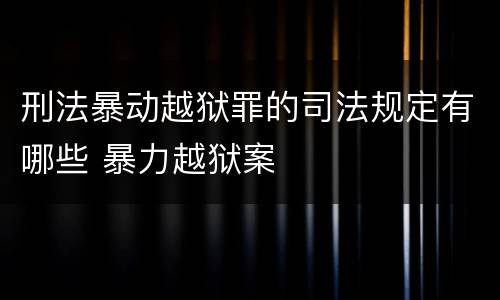 刑法暴动越狱罪的司法规定有哪些 暴力越狱案